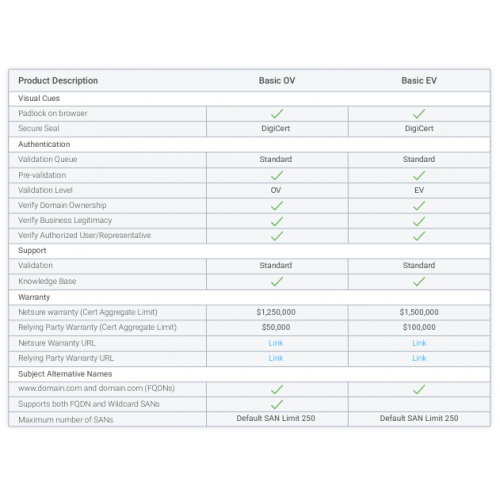 | Product Description | Basic OV | Basic EV |
|---|---|---|
| Visual Cues | | |
| Padlock on browser | ✓ | ✓ |
| Secure Seal | DigiCert | DigiCert |
| Authentication | | |
| Validation Queue | Standard | Standard |
| Pre-validation | ✓ | ✓ |
| Validation Level | OV | EV |
| Verify Domain Ownership | ✓ | ✓ |
| Verify Business Legitimacy | ✓ | ✓ |
| Verify Authorized User/Representative | ✓ | ✓ |
| Support | | |
| Validation | Standard | Standard |
| Knowledge Base | ✓ | ✓ |
| Warranty | | |
| Netsure warranty (Cert Aggregate Limit) | \$1,250,000 | \$1,500,000 |
| Relying Party Warranty (Cert Aggregate Limit) | \$50,000 | \$100,000 |
| Netsure Warranty URL | Link | Link |
| Relying Party Warranty URL | Link | Link |
| Subject Alternative Names | | |
| www.domain.com and domain.com (FQDNs) | ✓ | ✓ |
| Supports both FQDN and Wildcard SANs | ✓ | |
| Maximum number of SANs | Default SAN Limit 250 | Default SAN Limit 250 |